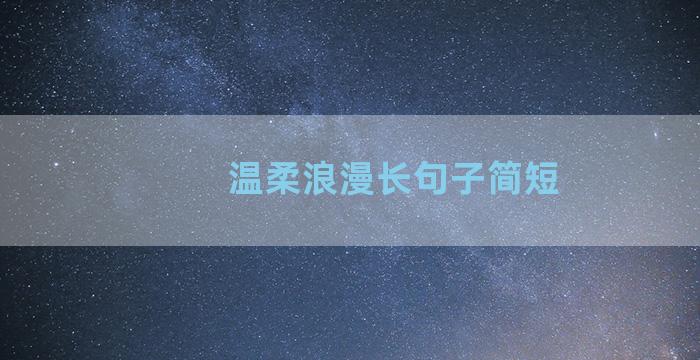 温柔浪漫长句子简短